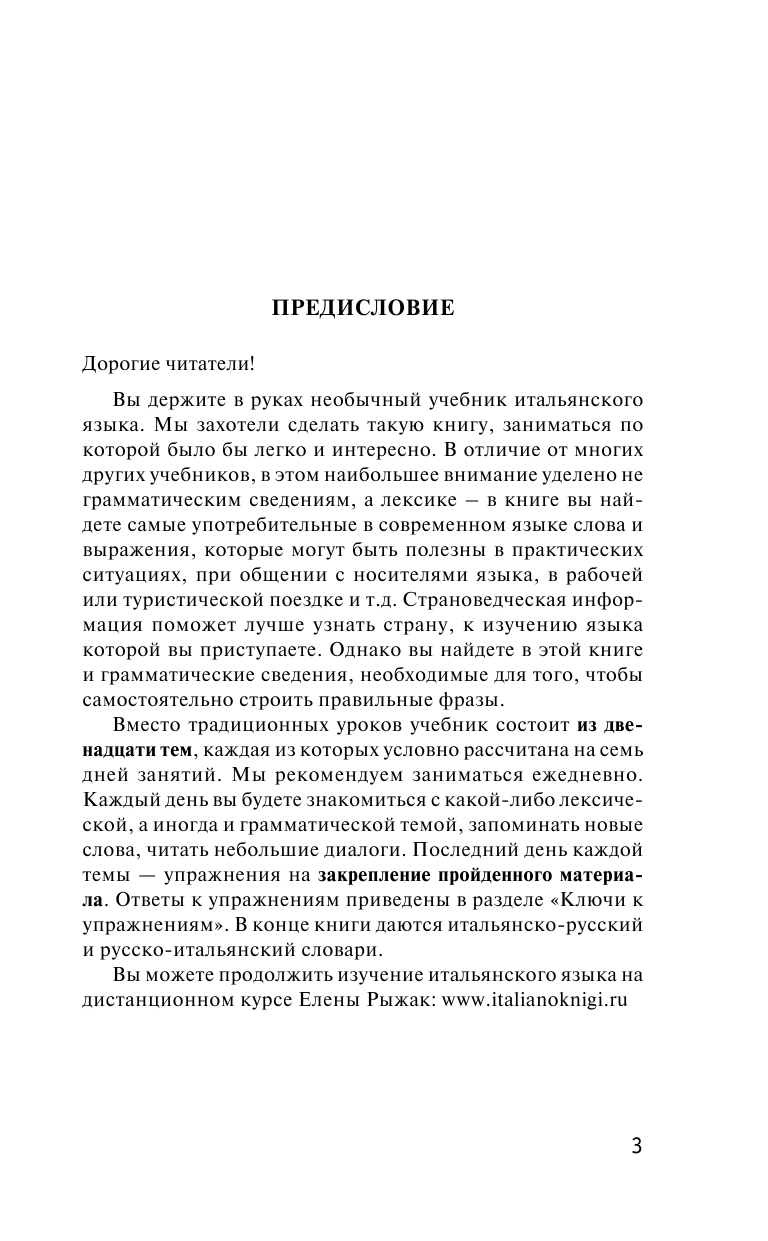 ПРЕДИСЛОВИЕ

Дорогие читатели!

Вы держите в руках необычный учебник итальянского языка. Мы захотели сделать такую книгу, заниматься по которой было бы легко и интересно. В отличие от многих других учебников, в этом наибольшее внимание уделено не грамматическим сведениям, а лексике – в книге вы найдете самые употребительные в современном языке слова и выражения, которые могут быть полезны в практических ситуациях, при общении с носителями языка, в рабочей или туристической поездке и т.д. Страноведческая информация поможет лучше узнать страну, к изучению языка которой вы приступаете. Однако вы найдете в этой книге и грамматические сведения, необходимые для того, чтобы самостоятельно строить правильные фразы.

Вместо традиционных уроков учебник состоит из двенадцати тем, каждая из которых условно рассчитана на семь дней занятий. Мы рекомендуем заниматься ежедневно. Каждый день вы будете знакомиться с какой-либо лексической, а иногда и грамматической темой, запоминать новые слова, читать небольшие диалоги. Последний день каждой темы — упражнения на закрепление пройденного материала. Ответы к упражнениям приведены в разделе «Ключи к упражнениям». В конце книги даются итальянско-русский и русско-итальянский словари.

Вы можете продолжить изучение итальянского языка на дистанционном курсе Елены Рыжак: www.italianoknigi.ru

3